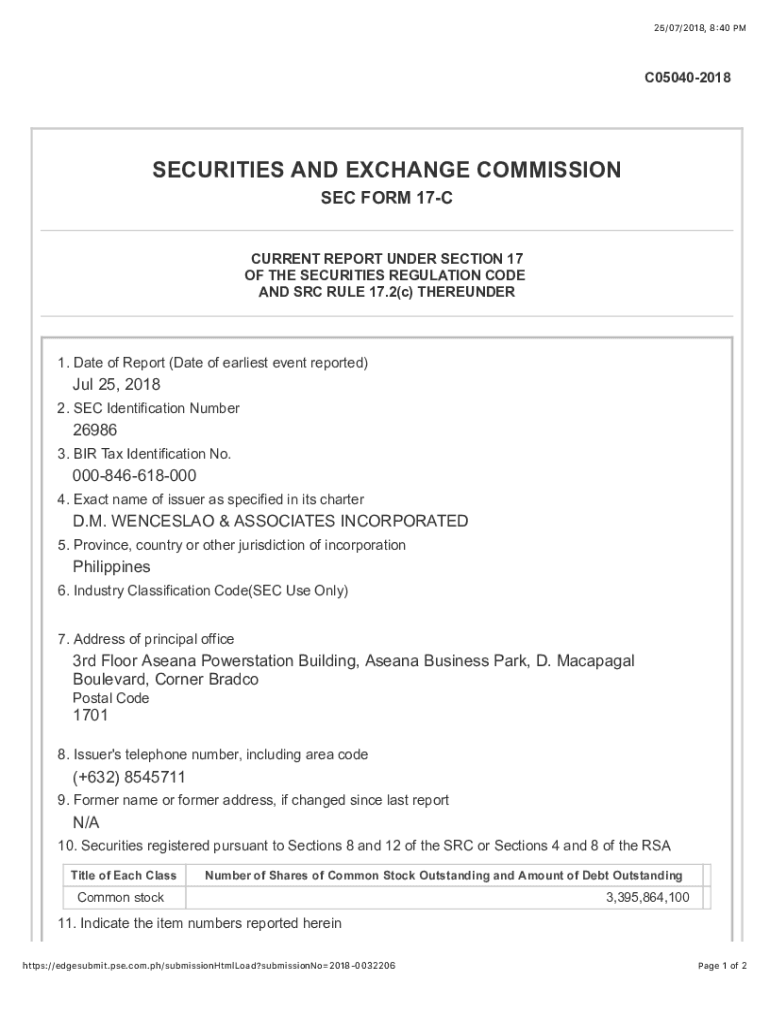 25/07/2018, 8:40 PM

C05040-2018

SECURITIES AND EXCHANGE COMMISSION
SEC FORM 17-C

CURRENT REPORT UNDER SECTION 17
OF THE SECURITIES REGULATION CODE
AND SRC RULE 17.2(c) THEREUNDER

1. Date of Report (Date of earliest event reported)
Jul 25, 2018
2. SEC Identification Number
26986
3. BIR Tax Identification No.
000-846-618-000
4. Exact name of issuer as specified in its charter
D.M. WENCESLAO & ASSOCIATES INCORPORATED
5. Province, country or other jurisdiction of incorporation
Philippines
6. Industry Classification Code(SEC Use Only)

7. Address of principal office
3rd Floor Aseana Powerstation Building, Aseana Business Park, D. Macapagal Boulevard, Corner Bradco
Postal Code
1701

8. Issuer's telephone number, including area code
(+632) 8545711
9. Former name or former address, if changed since last report
N/A
10. Securities registered pursuant to Sections 8 and 12 of the SRC or Sections 4 and 8 of the RSA

| Title of Each Class | Number of Shares of Common Stock Outstanding and Amount of Debt Outstanding |
|---|---|
| Common stock | 3,395,864,100 |

11. Indicate the item numbers reported herein

https://edgesubmit.pse.com.ph/submissionHtmlLoad?submissionNo=2018-0032206

Page 1 of 2